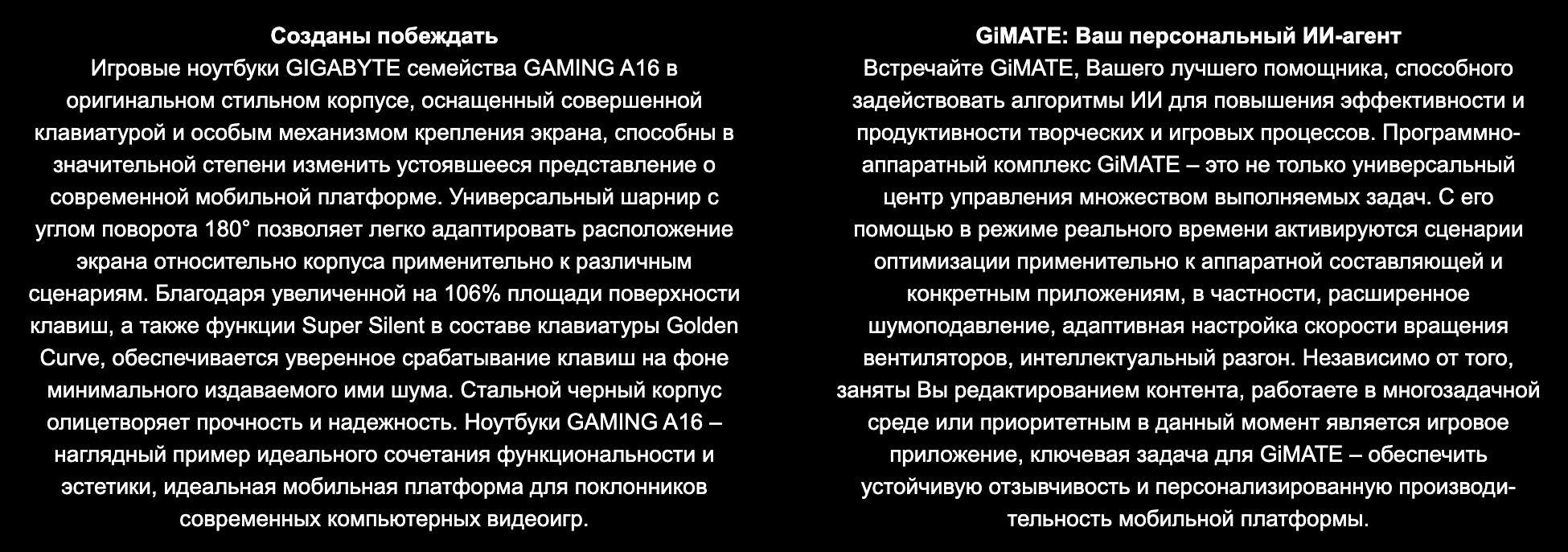 Созданы побеждать

Игровые ноутбуки GIGABYTE семейства GAMING A16 в оригинальном стильном корпусе, оснащенный совершенной клавиатурой и особым механизмом крепления экрана, способны в значительной степени изменить устоявшееся представление о современной мобильной платформе. Универсальный шарнир с углом поворота 180° позволяет легко адаптировать расположение экрана относительно корпуса применительно к различным сценариям. Благодаря увеличенной на 106% площади поверхности клавиш, а также функции Super Silent в составе клавиатуры Golden Curve, обеспечивается уверенное срабатывание клавиш на фоне минимального издаваемого ими шума. Стальной черный корпус олицетворяет прочность и надежность. Ноутбуки GAMING A16 – наглядный пример идеального сочетания функциональности и эстетики, идеальная мобильная платформа для поклонников современных компьютерных видеоигр.

GiMATE: Ваш персональный ИИ-агент

Встречайте GiMATE, Вашего лучшего помощника, способного задействовать алгоритмы ИИ для повышения эффективности и продуктивности творческих и игровых процессов. Программно-аппаратный комплекс GiMATE – это не только универсальный центр управления множеством выполняемых задач. С его помощью в режиме реального времени активируются сценарии оптимизации применительно к аппаратной составляющей и конкретным приложениям, в частности, расширенное шумоподавление, адаптивная настройка скорости вращения вентиляторов, интеллектуальный разгон. Независимо от того, заняты Вы редактированием контента, работаете в многозадачной среде или приоритетным в данный момент является игровое приложение, ключевая задача для GiMATE – обеспечить устойчивую отзывчивость и персонализированную производительность мобильной платформы.